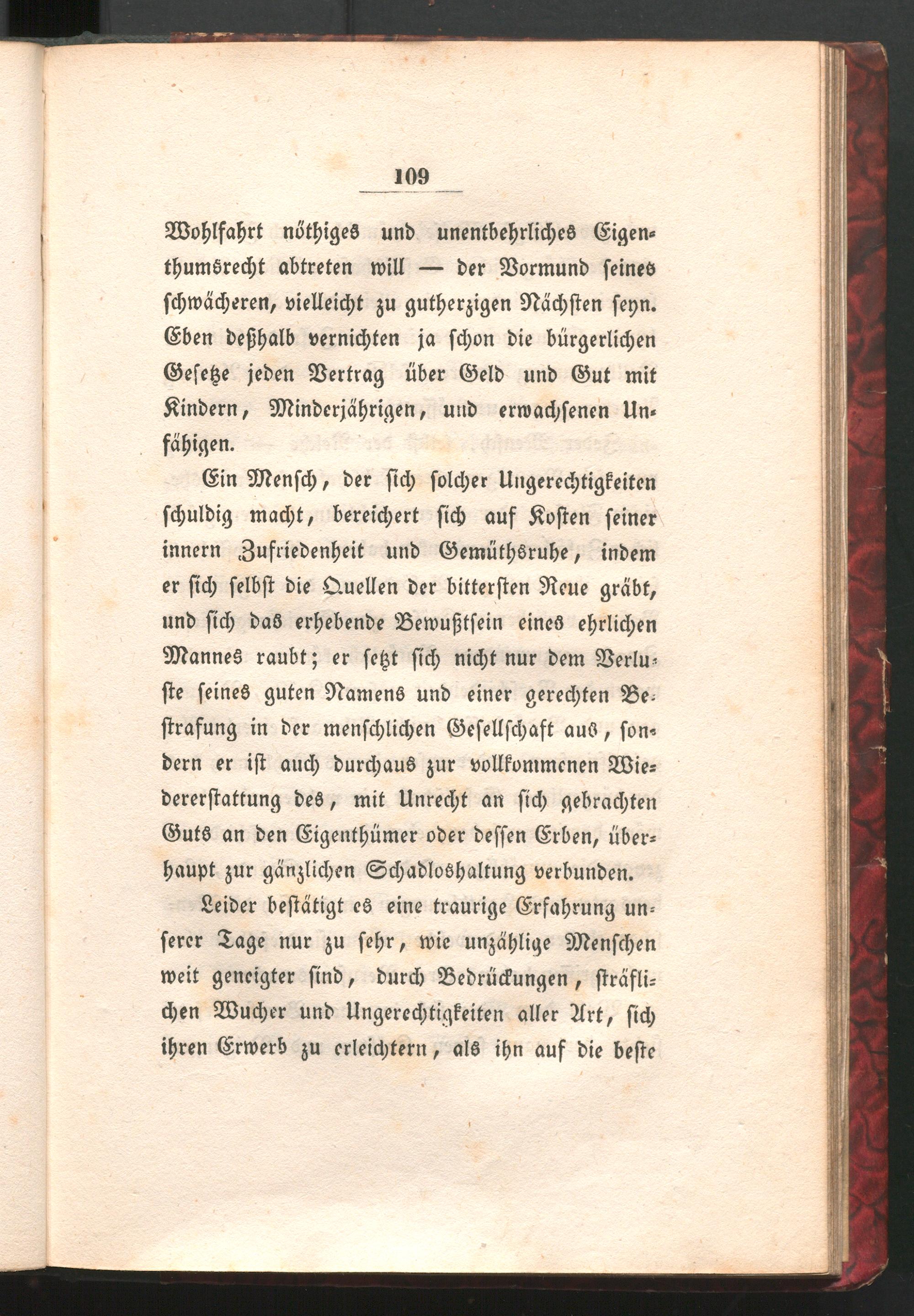 109

Wohlfahrt nöthiges und unentbehrliches Eigenthumsrecht abtreten will — der Vormund seines schwächeren, vielleicht zu gutherzigen Nächsten seyn. Eben deßhalb vernichten ja schon die bürgerlichen Gesetze jeden Vertrag über Geld und Gut mit Kindern, Minderjährigen, und erwachsenen Unfähigen.

Ein Mensch, der sich solcher Ungerechtigkeiten schuldig macht, bereichert sich auf Kosten seiner innern Zufriedenheit und Gemüthsruhe, indem er sich selbst die Quellen der bittersten Reue gräbt, und sich das erhebende Bewußtsein eines ehrlichen Mannes raubt; er setzt sich nicht nur dem Verluste seines guten Namens und einer gerechten Bestrafung in der menschlichen Gesellschaft aus, sondern er ist auch durchaus zur vollkommenen Wiedererstattung des, mit Unrecht an sich gebrachten Guts an den Eigenthümer oder dessen Erben, überhaupt zur gänzlichen Schadloshaltung verbunden.

Leider bestätigt es eine traurige Erfahrung unserer Tage nur zu sehr, wie unzählige Menschen weit geneigter sind, durch Bedrückungen, sträflichen Wucher und Ungerechtigkeiten aller Art, sich ihren Erwerb zu erleichtern, als ihn auf die beste